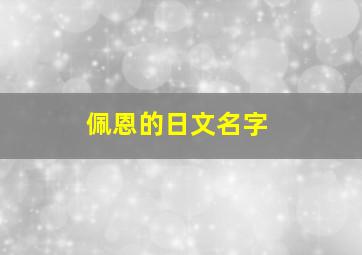 佩恩的日文名字